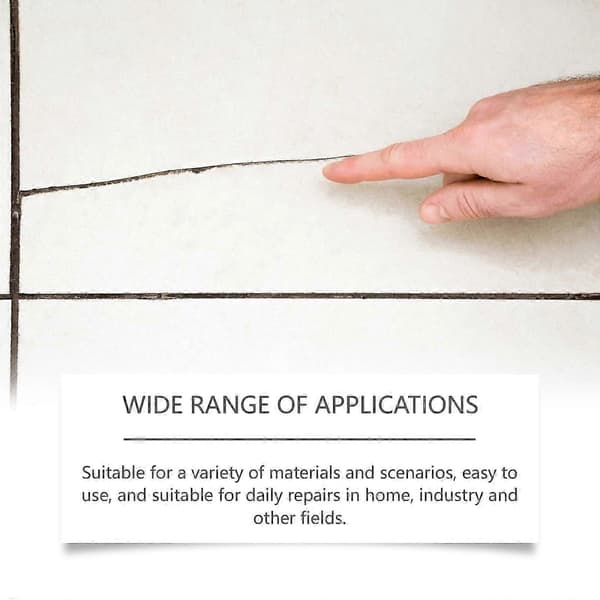 WIDE RANGE OF APPLICATIONS

Suitable for a variety of materials and scenarios, easy to use, and suitable for daily repairs in home, industry and other fields.